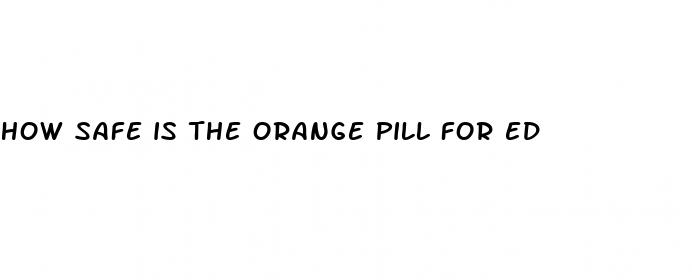 HOW SAFE IS THE ORANGE PILL FOR ED